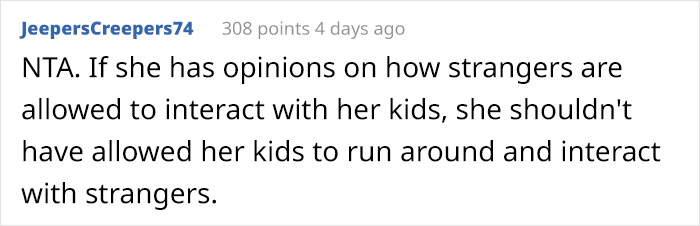 JeepersCreepers74 308 points 4 days ago

NTA. If she has opinions on how strangers are allowed to interact with her kids, she shouldn't have allowed her kids to run around and interact with strangers.